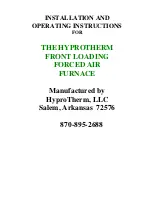 INSTALLATION AND OPERATING INSTRUCTIONS FOR

THE HYPROTHERM FRONT LOADING FORCED AIR FURNACE

Manufactured by HyproTherm, LLC Salem, Arkansas 72576

870-895-2688